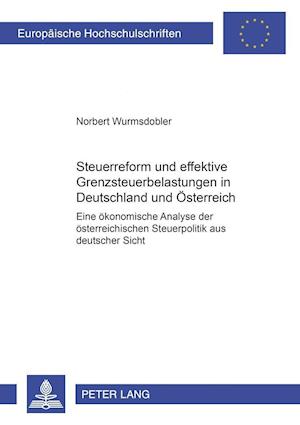 Europäische Hochschulschriften

Norbert Wurmsdobler

Steuerreform und effektive Grenzsteuerbelastungen in Deutschland und Österreich

Eine ökonomische Analyse der österreichischen Steuerpolitik aus deutscher Sicht

PETER LANG